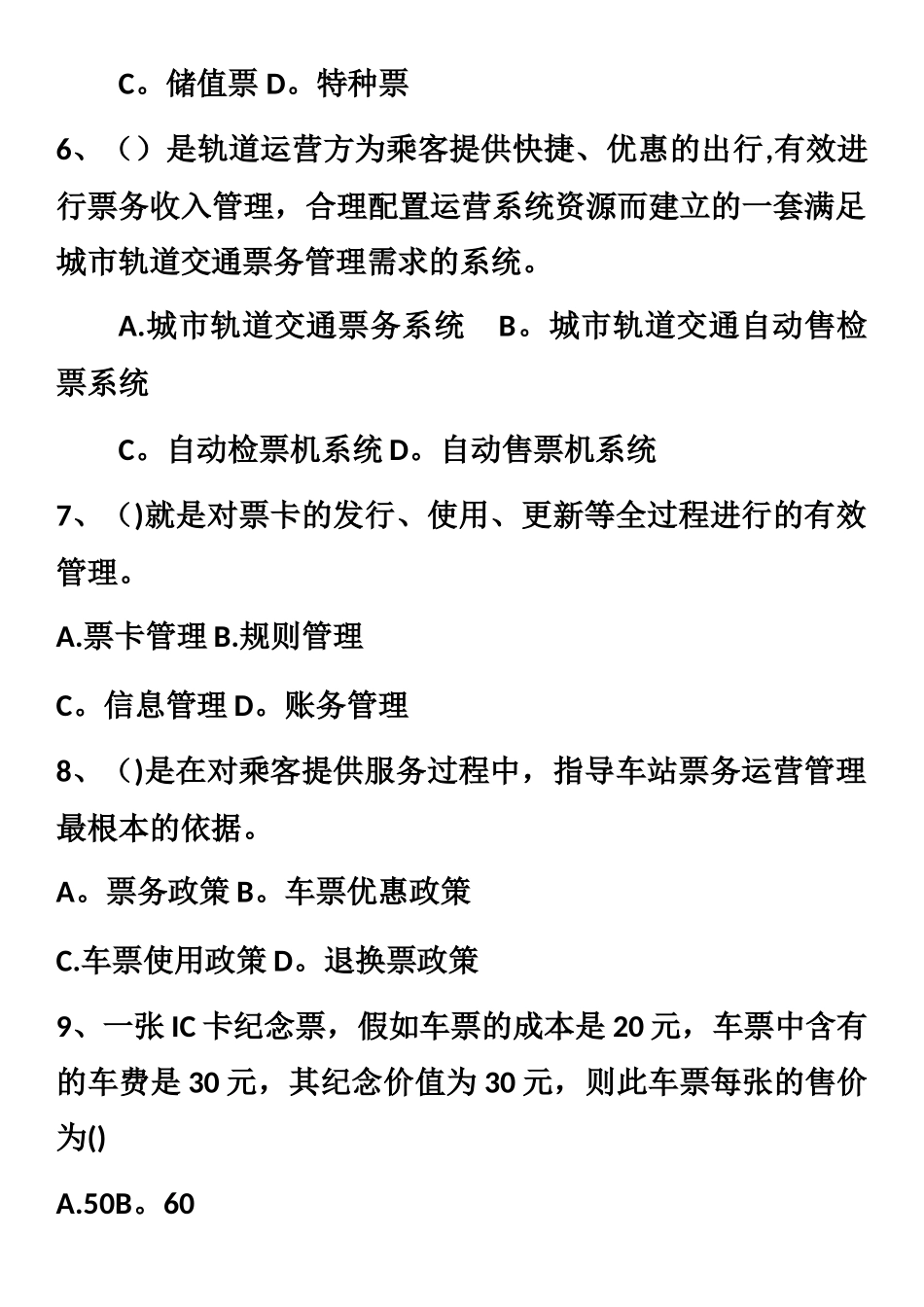 C。储值票 D。特种票

6、（）是轨道运营方为乘客提供快捷、优惠的出行,有效进行票务收入管理，合理配置运营系统资源而建立的一套满足城市轨道交通票务管理需求的系统。

A.城市轨道交通票务系统　B。城市轨道交通自动售检票系统

C。自动检票机系统 D。自动售票机系统

7、()就是对票卡的发行、使用、更新等全过程进行的有效管理。

A.票卡管理 B.规则管理

C。信息管理 D。账务管理

8、()是在对乘客提供服务过程中，指导车站票务运营管理最根本的依据。

A。票务政策 B。车票优惠政策

C.车票使用政策 D。退换票政策

9、一张 IC 卡纪念票，假如车票的成本是 20 元，车票中含有的车费是 30 元，其纪念价值为 30 元，则此车票每张的售价为()

A.50B。60